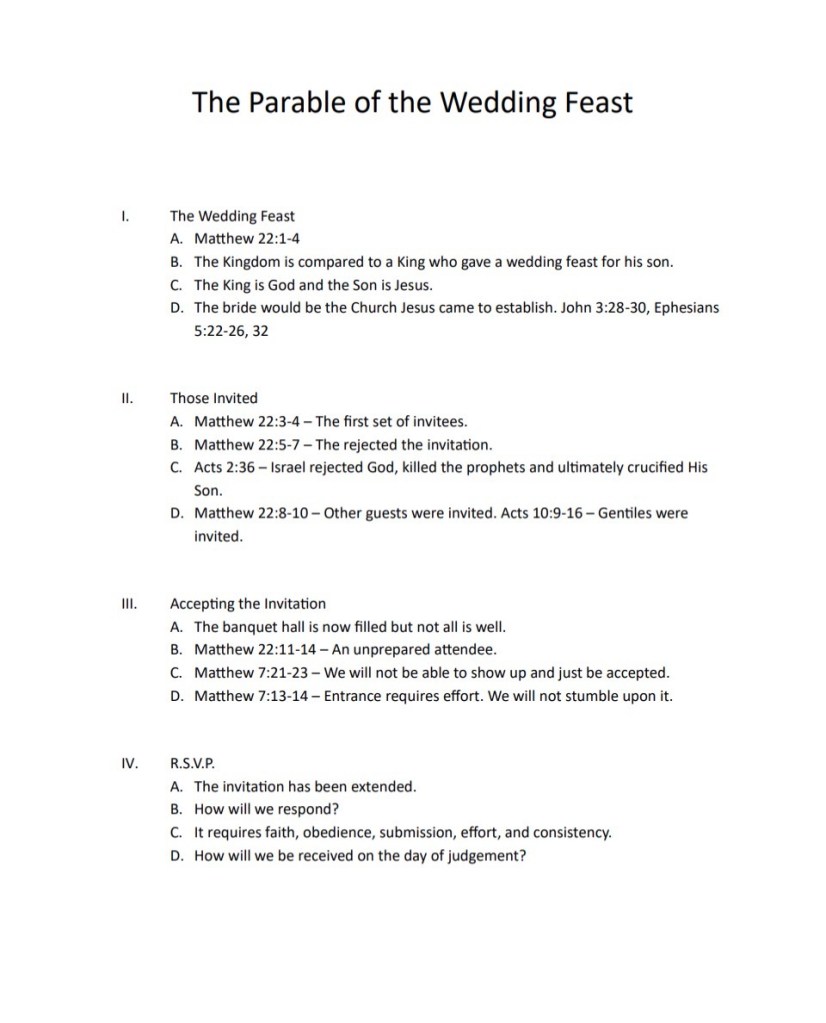 The Parable of the Wedding Feast

I. The Wedding Feast

A. Matthew 22:1-4

B. The Kingdom is compared to a King who gave a wedding feast for his son.

C. The King is God and the Son is Jesus.

D. The bride would be the Church Jesus came to establish. John 3:28-30, Ephesians 5:22-26, 32

II. Those Invited

A. Matthew 22:3-4 – The first set of invitees.

B. Matthew 22:5-7 – The rejected the invitation.

C. Acts 2:36 – Israel rejected God, killed the prophets and ultimately crucified His Son.

D. Matthew 22:8-10 – Other guests were invited. Acts 10:9-16 – Gentiles were invited.

III. Accepting the Invitation

A. The banquet hall is now filled but not all is well.

B. Matthew 22:11-14 – An unprepared attendee.

C. Matthew 7:21-23 – We will not be able to show up and just be accepted.

D. Matthew 7:13-14 – Entrance requires effort. We will not stumble upon it.

IV. R.S.V.P.

A. The invitation has been extended.

B. How will we respond?

C. It requires faith, obedience, submission, effort, and consistency.

D. How will we be received on the day of judgement?